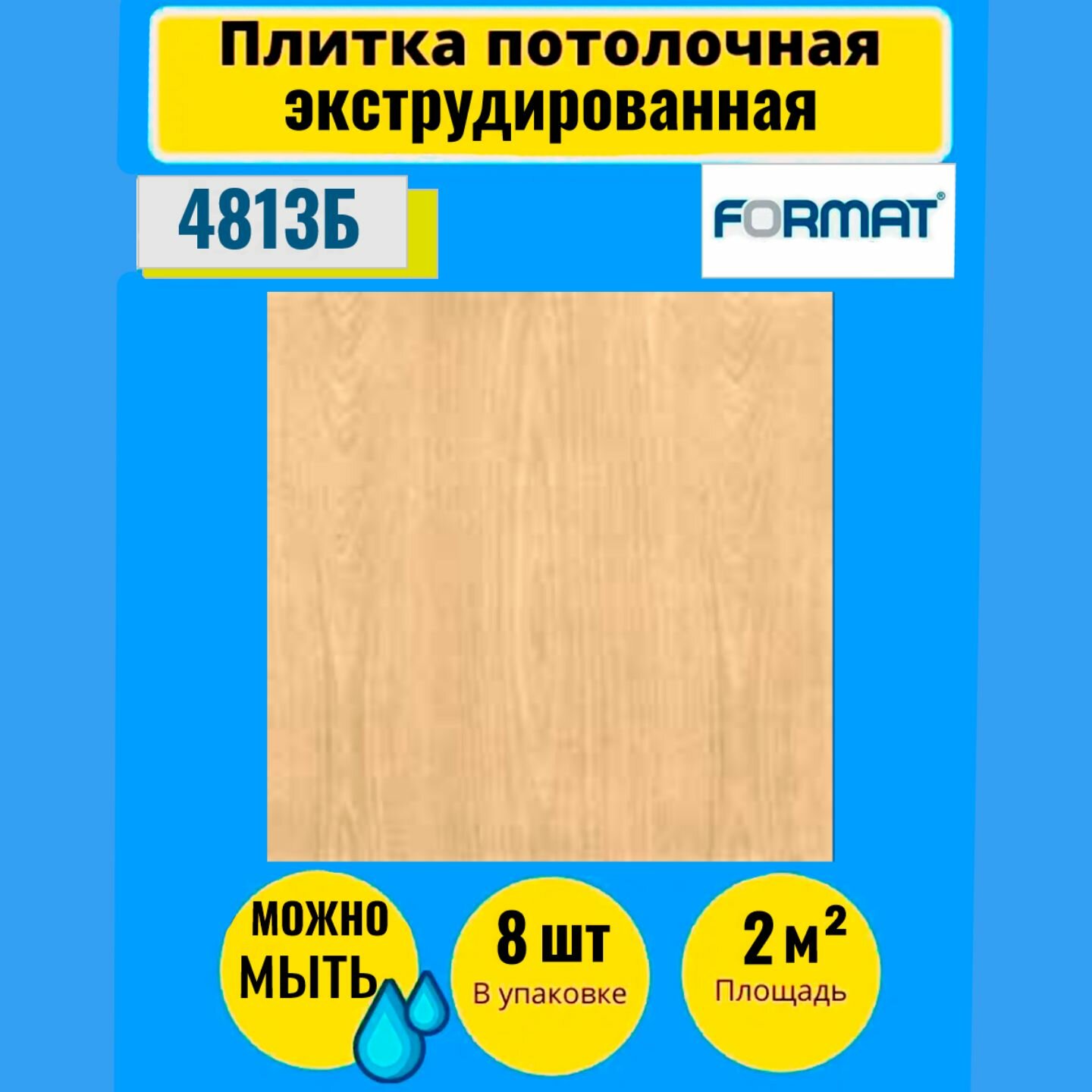 Плитка потолочная экструдированная

4813Б

FORMAT®

МОЖНО МЫТЬ

8 шт
В упаковке

2 м²
Площадь